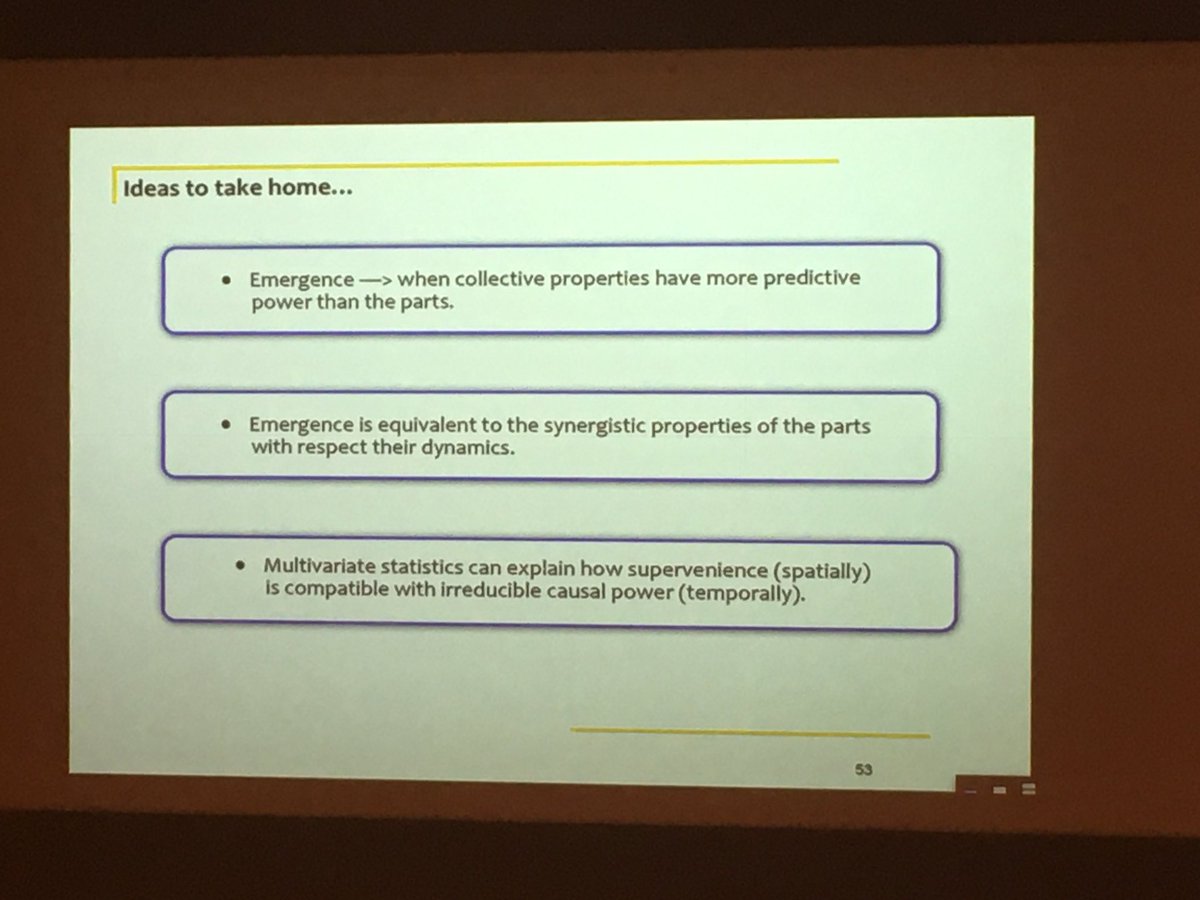 Ideas to take home...

• Emergence —> when collective properties have more predictive power than the parts.

• Emergence is equivalent to the synergistic properties of the parts with respect their dynamics.

• Multivariate statistics can explain how supervenience (spatially) is compatible with irreducible causal power (temporally).

53